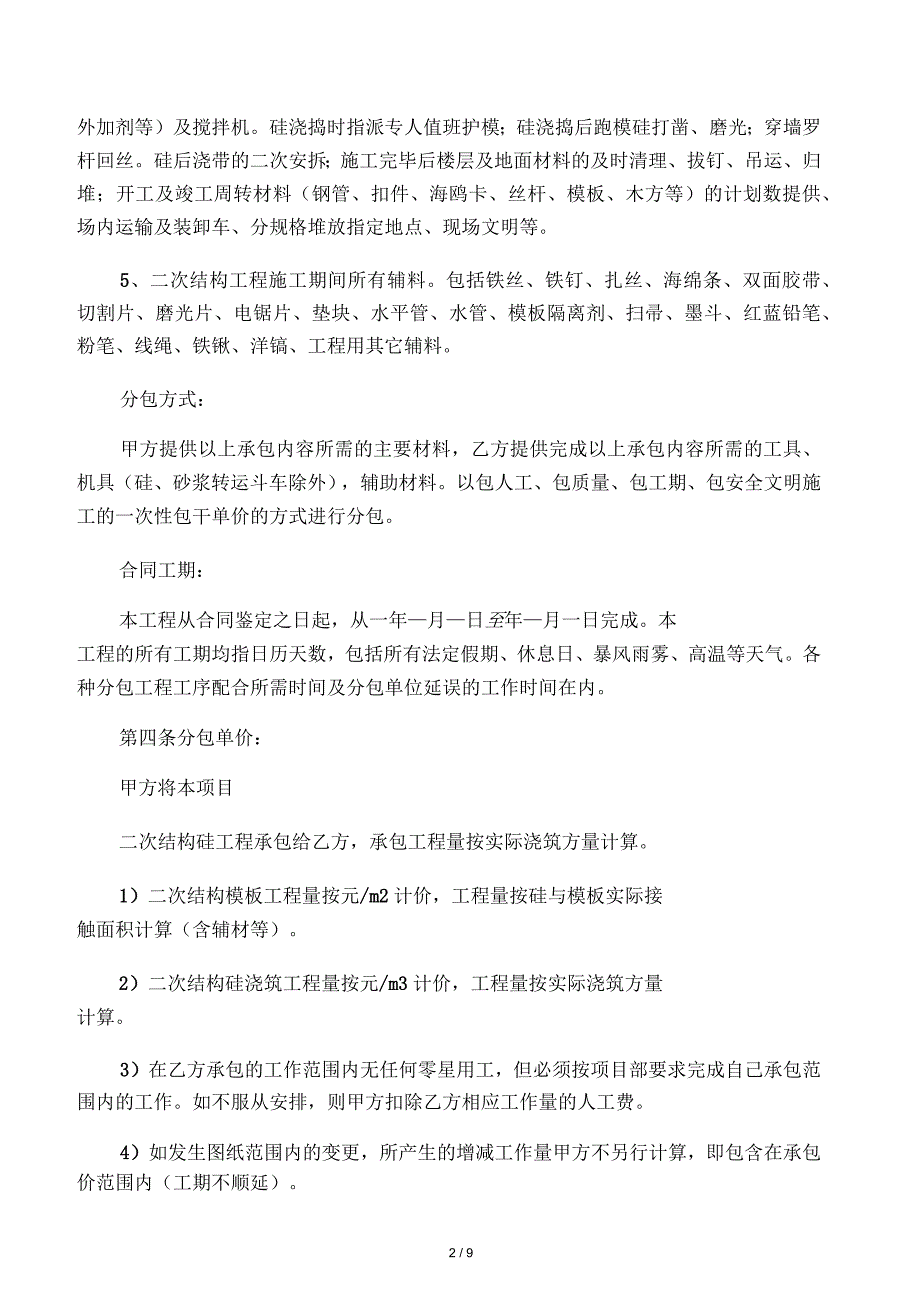 外加剂等）及搅拌机。硅浇捣时指派专人值班护模；硅浇捣后跑模硅打凿、磨光；穿墙罗杆回丝。硅后浇带的二次安拆；施工完毕后楼层及地面材料的及时清理、拔钉、吊运、归堆；开工及竣工周转材料（钢管、扣件、海鸥卡、丝杆、模板、木方等）的计划数提供、场内运输及装卸车、分规格堆放指定地点、现场文明等。

5、二次结构工程施工期间所有辅料。包括铁丝、铁钉、扎丝、海绵条、双面胶带、切割片、磨光片、电锯片、垫块、水平管、水管、模板隔离剂、扫帚、墨斗、红蓝铅笔、粉笔、线绳、铁锹、洋镐、工程用其它辅料。

分包方式：

甲方提供以上承包内容所需的主要材料，乙方提供完成以上承包内容所需的工具、机具（硅、砂浆转运斗车除外），辅助材料。以包人工、包质量、包工期、包安全文明施工的一次性包干单价的方式进行分包。

合同工期：

本工程从合同鉴定之日起，从一年一月一日至年一月一日完成。本工程的所有工期均指日历天数，包括所有法定假期、休息日、暴风雨雾、高温等天气。各种分包工程工序配合所需时间及分包单位延误的工作时间在内。

第四条分包单价：

甲方将本项目

二次结构硅工程承包给乙方，承包工程量按实际浇筑方量计算。

1）二次结构模板工程量按元/m2 计价，工程量按硅与模板实际接触面积计算（含辅材等）。

2）二次结构硅浇筑工程量按元/m3 计价，工程量按实际浇筑方量计算。

3）在乙方承包的工作范围内无任何零星用工，但必须按项目部要求完成自己承包范围内的工作。如不服从安排，则甲方扣除乙方相应工作量的人工费。

4）如发生图纸范围内的变更，所产生的增减工作量甲方不另行计算，即包含在承包价范围内（工期不顺延）。

2 / 9